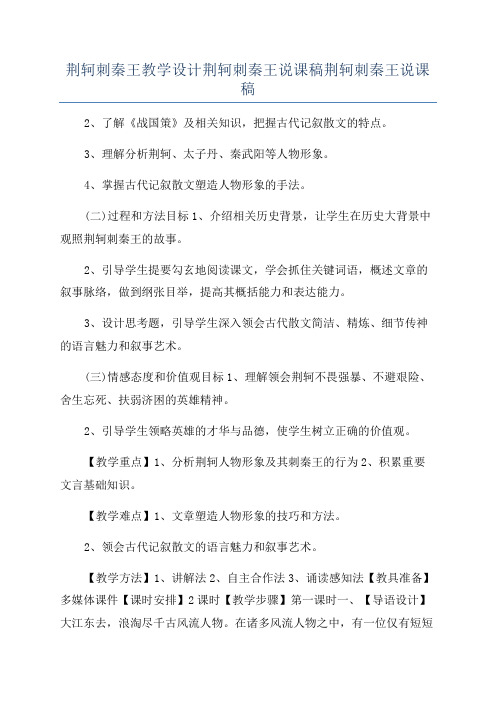 荆轲刺秦王教学设计荆轲刺秦王说课稿荆轲刺秦王说课稿

2、了解《战国策》及相关知识，把握古代记叙散文的特点。

3、理解分析荆轲、太子丹、秦武阳等人物形象。

4、掌握古代记叙散文塑造人物形象的手法。

(二)过程和方法目标 1、介绍相关历史背景，让学生在历史大背景中观照荆轲刺秦王的故事。

2、引导学生提要勾玄地阅读课文，学会抓住关键词语，概述文章的叙事脉络，做到纲张目举，提高其概括能力和表达能力。

3、设计思考题，引导学生深入领会古代散文简洁、精炼、细节传神的语言魅力和叙事艺术。

(三)情感态度和价值观目标 1、理解领会荆轲不畏强暴、不避艰险、舍生忘死、扶弱济困的英雄精神。

2、引导学生领略英雄的才华与品德，使学生树立正确的价值观。

【教学重点】1、分析荆轲人物形象及其刺秦王的行为 2、积累重要文言基础知识。

【教学难点】1、文章塑造人物形象的技巧和方法。

2、领会古代记叙散文的语言魅力和叙事艺术。

【教学方法】1、讲解法 2、自主合作法 3、诵读感知法【教具准备】多媒体课件【课时安排】2 课时【教学步骤】第一课时一、【导语设计】大江东去，浪淘尽千古风流人物。在诸多风流人物之中，有一位仅有短短